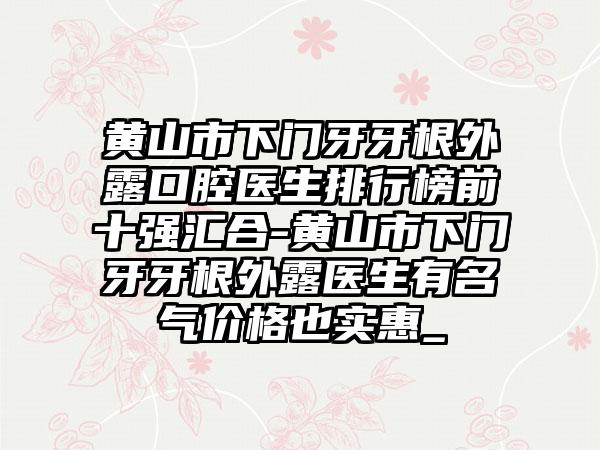 黄山市下门牙牙根外露口腔医生排行榜前十强汇合-黄山市下门牙牙根外露医生有名气价格也实惠_